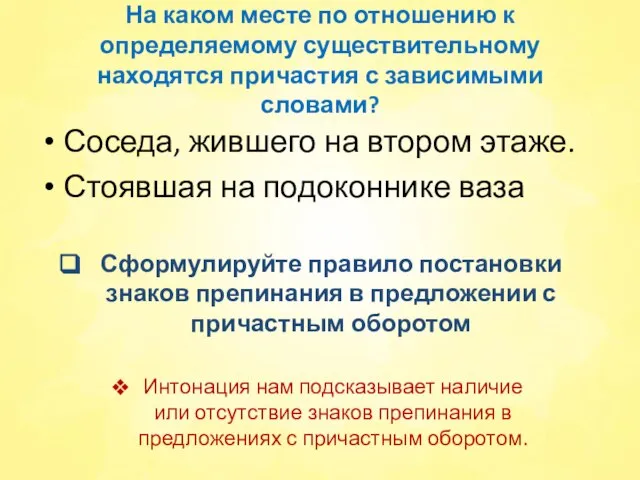 На каком месте по отношению к определяемому существительному находятся причастия с зависимыми словами?

• Соседа, жившего на втором этаже.
• Стоявшая на подоконнике ваза

❑ Сформулируйте правило постановки знаков препинания в предложении с причастным оборотом

❖ Интонация нам подсказывает наличие или отсутствие знаков препинания в предложениях с причастным оборотом.